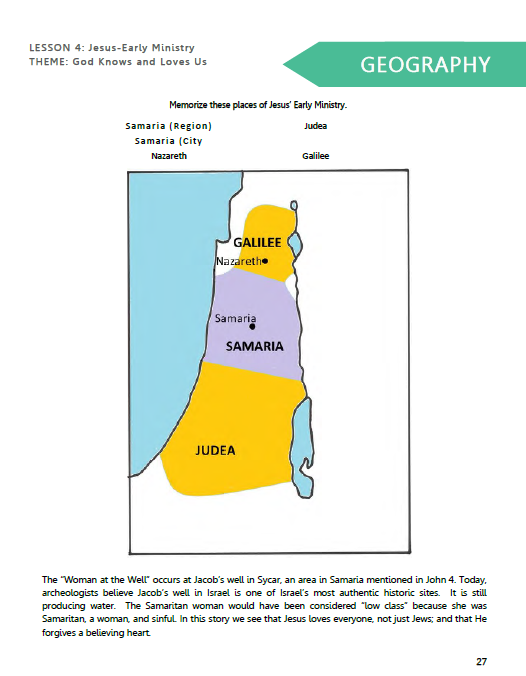 LESSON 4: Jesus-Early Ministry
THEME: God Knows and Loves Us

GEOGRAPHY

Memorize these places of Jesus' Early Ministry.

Samaria (Region)
Samaria (City
Nazareth

Judea

Galilee

GALILEE
Nazareth
Samaria
SAMARIA
JUDEA

The "Woman at the Well" occurs at Jacob's well in Sycar, an area in Samaria mentioned in John 4. Today, archeologists believe Jacob's well in Israel is one of Israel's most authentic historic sites. It is still producing water. The Samaritan woman would have been considered "low class" because she was Samaritan, a woman, and sinful. In this story we see that Jesus loves everyone, not just Jews; and that He forgives a believing heart.

27